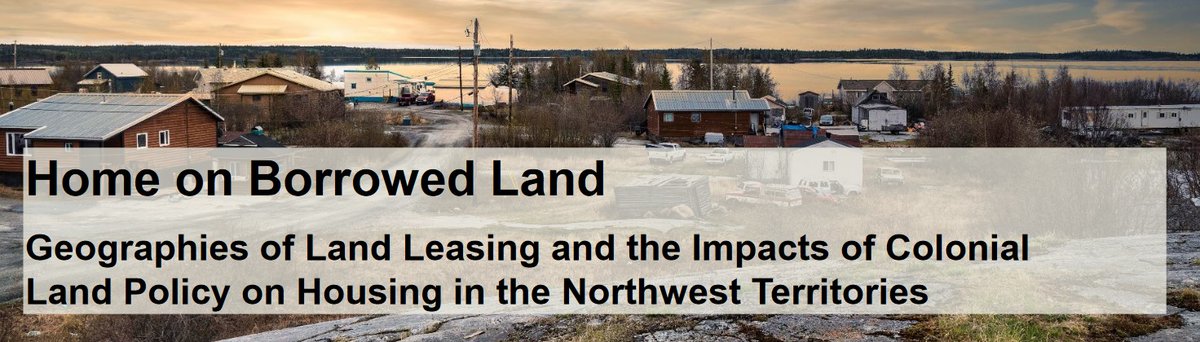 Home on Borrowed Land

Geographies of Land Leasing and the Impacts of Colonial Land Policy on Housing in the Northwest Territories